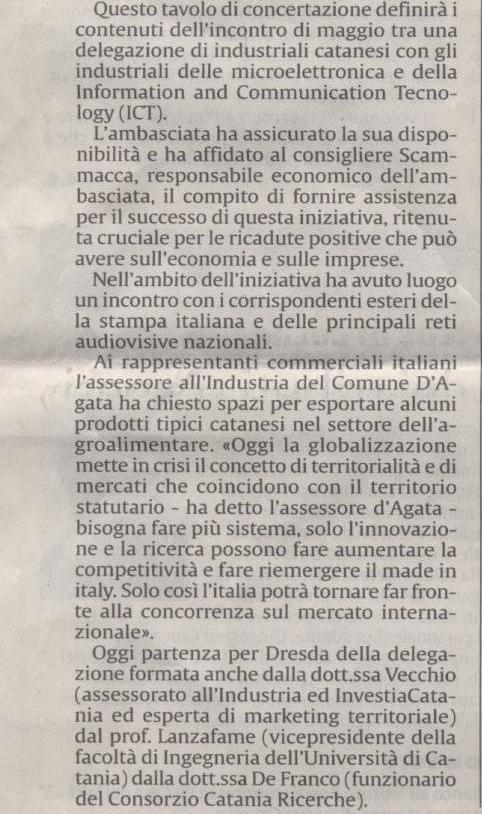 Questo tavolo di concertazione definirà i contenuti dell'incontro di maggio tra una delegazione di industriali catanesi con gli industriali delle microelettronica e della Information and Communication Tecnology (ICT).

L'ambasciata ha assicurato la sua disponibilità e ha affidato al consigliere Scammacca, responsabile economico dell'ambasciata, il compito di fornire assistenza per il successo di questa iniziativa, ritenuta cruciale per le ricadute positive che può avere sull'economia e sulle imprese.

Nell'ambito dell'iniziativa ha avuto luogo un incontro con i corrispondenti esteri della stampa italiana e delle principali reti audiovisive nazionali.

Ai rappresentanti commerciali italiani l'assessore all'Industria del Comune D'Agata ha chiesto spazi per esportare alcuni prodotti tipici catanesi nel settore dell'agroalimentare. «Oggi la globalizzazione mette in crisi il concetto di territorialità e di mercati che coincidono con il territorio statutario - ha detto l'assessore d'Agata - bisogna fare più sistema, solo l'innovazione e la ricerca possono fare aumentare la competitività e fare riemergere il made in italy. Solo così l'italia potrà tornare far fronte alla concorrenza sul mercato internazionale».

Oggi partenza per Dresda della delegazione formata anche dalla dott.ssa Vecchio (assessorato all'Industria ed InvestiaCatania ed esperta di marketing territoriale) dal prof. Lanzafame (vicepresidente della facoltà di Ingegneria dell'Università di Catania) dalla dott.ssa De Franco (funzionario del Consorzio Catania Ricerche).